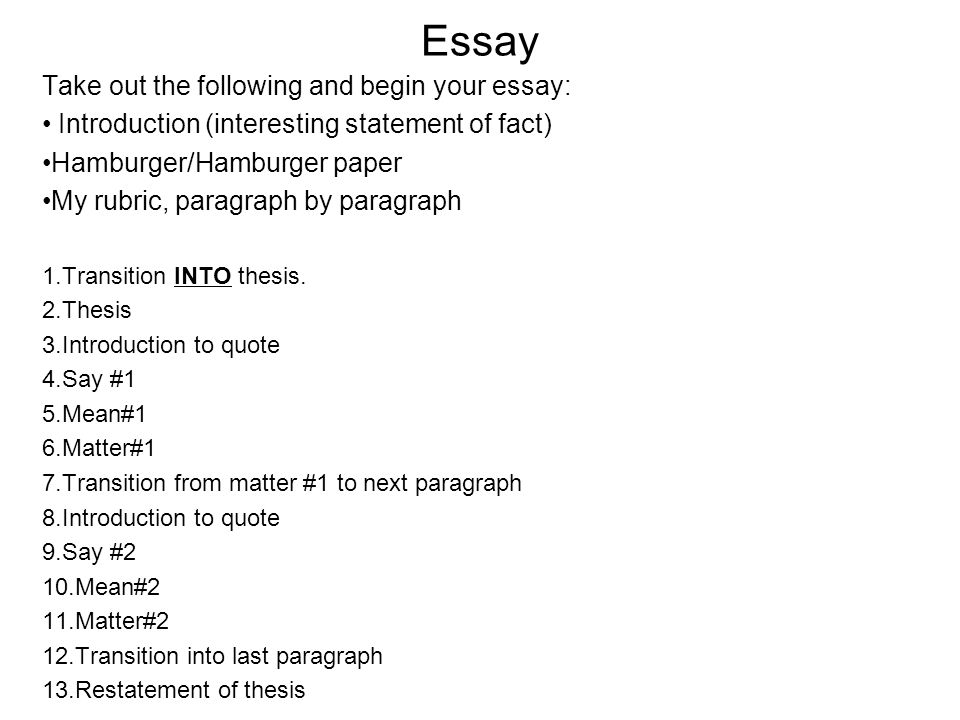 Essay

Take out the following and begin your essay:

• Introduction (interesting statement of fact)

•Hamburger/Hamburger paper

•My rubric, paragraph by paragraph

1.Transition INTO thesis.
2.Thesis
3.Introduction to quote
4.Say #1
5.Mean#1
6.Matter#1
7.Transition from matter #1 to next paragraph
8.Introduction to quote
9.Say #2
10.Mean#2
11.Matter#2
12.Transition into last paragraph
13.Restatement of thesis